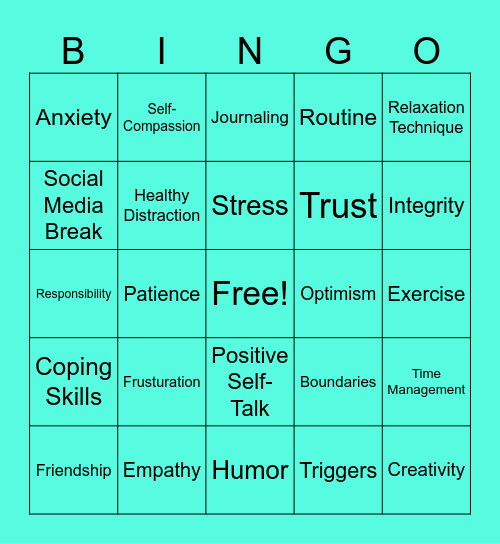 | B | I | N | G | O |
|---|---|---|---|---|
| Anxiety | Self-Compassion | Journaling | Routine | Relaxation Technique |
| Social Media Break | Healthy Distraction | Stress | Trust | Integrity |
| Responsibility | Patience | Free! | Optimism | Exercise |
| Coping Skills | Frusturation | Positive Self-Talk | Boundaries | Time Management |
| Friendship | Empathy | Humor | Triggers | Creativity |